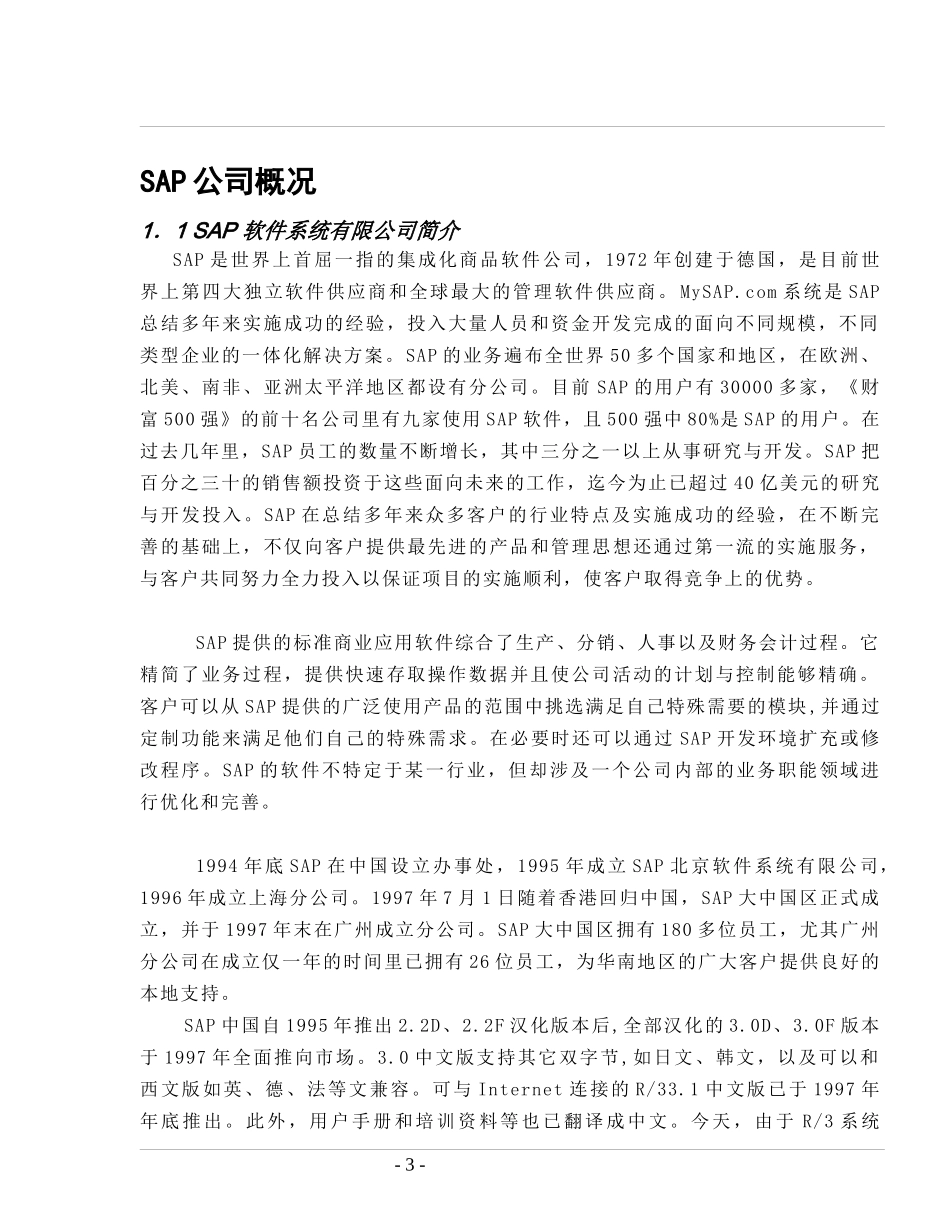 SAP 公司概况

1. 1 SAP 软件系统有限公司简介

SAP 是世界上首屈一指的集成化商品软件公司，1972 年创建于德国，是目前世界上第四大独立软件供应商和全球最大的管理软件供应商。MySAP.com 系统是 SAP 总结多年来实施成功的经验，投入大量人员和资金开发完成的面向不同规模，不同类型企业的一体化解决方案。SAP 的业务遍布全世界 50 多个国家和地区，在欧洲、北美、南非、亚洲太平洋地区都设有分公司。目前 SAP 的用户有 30000 多家，《财富 500 强》的前十名公司里有九家使用 SAP 软件，且 500 强中 80%是 SAP 的用户。在过去几年里，SAP 员工的数量不断增长，其中三分之一以上从事研究与开发。SAP 把百分之三十的销售额投资于这些面向未来的工作，迄今为止已超过 40 亿美元的研究与开发投入。SAP 在总结多年来众多客户的行业特点及实施成功的经验，在不断完善的基础上，不仅向客户提供最先进的产品和管理思想还通过第一流的实施服务，与客户共同努力全力投入以保证项目的实施顺利，使客户取得竞争上的优势。

SAP 提供的标准商业应用软件综合了生产、分销、人事以及财务会计过程。它精简了业务过程，提供快速存取操作数据并且使公司活动的计划与控制能够精确。客户可以从 SAP 提供的广泛使用产品的范围中挑选满足自己特殊需要的模块,并通过定制功能来满足他们自己的特殊需求。在必要时还可以通过 SAP 开发环境扩充或修改程序。SAP 的软件不特定于某一行业，但却涉及一个公司内部的业务职能领域进行优化和完善。

1994 年底 SAP 在中国设立办事处，1995 年成立 SAP 北京软件系统有限公司，1996 年成立上海分公司。1997 年 7 月 1 日随着香港回归中国，SAP 大中国区正式成立，并于 1997 年末在广州成立分公司。SAP 大中国区拥有 180 多位员工，尤其广州分公司在成立仅一年的时间里已拥有 26 位员工，为华南地区的广大客户提供良好的本地支持。

SAP 中国自 1995 年推出 2.2D、2.2F 汉化版本后,全部汉化的 3.0D、3.0F 版本于 1997 年全面推向市场。3.0 中文版支持其它双字节,如日文、韩文，以及可以和西文版如英、德、法等文兼容。可与 Internet 连接的 R/33.1 中文版已于 1997 年年底推出。此外，用户手册和培训资料等也已翻译成中文。今天，由于 R/3 系统

- 3 -